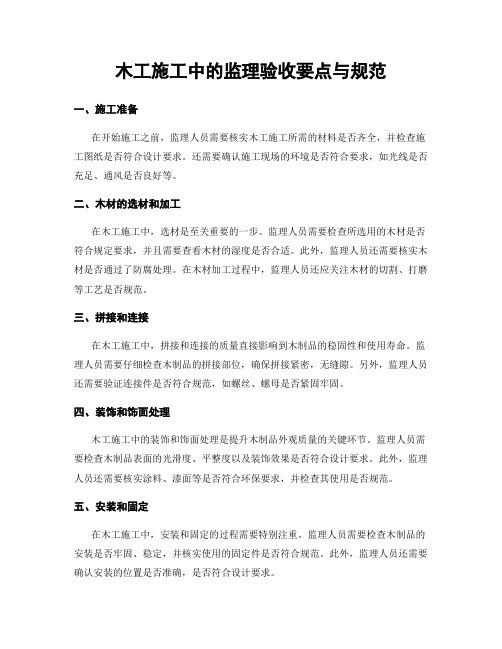 木工施工中的监理验收要点与规范

一、施工准备

在开始施工之前，监理人员需要核实木工施工所需的材料是否齐全，并检查施工图纸是否符合设计要求。还需要确认施工现场的环境是否符合要求，如光线是否充足、通风是否良好等。

二、木材的选材和加工

在木工施工中，选材是至关重要的一步。监理人员需要检查所选用的木材是否符合规定要求，并且需要查看木材的湿度是否合适。此外，监理人员还需要核实木材是否通过了防腐处理。在木材加工过程中，监理人员还应关注木材的切割、打磨等工艺是否规范。

三、拼接和连接

在木工施工中，拼接和连接的质量直接影响到木制品的稳固性和使用寿命。监理人员需要仔细检查木制品的拼接部位，确保拼接紧密，无缝隙。另外，监理人员还需要验证连接件是否符合规范，如螺丝、螺母是否紧固牢固。

四、装饰和饰面处理

木工施工中的装饰和饰面处理是提升木制品外观质量的关键环节。监理人员需要检查木制品表面的光滑度、平整度以及装饰效果是否符合设计要求。此外，监理人员还需要核实涂料、漆面等是否符合环保要求，并检查其使用是否规范。

五、安装和固定

在木工施工中，安装和固定的过程需要特别注重。监理人员需要检查木制品的安装是否牢固、稳定，并核实使用的固定件是否符合规范。此外，监理人员还需要确认安装的位置是否准确，是否符合设计要求。